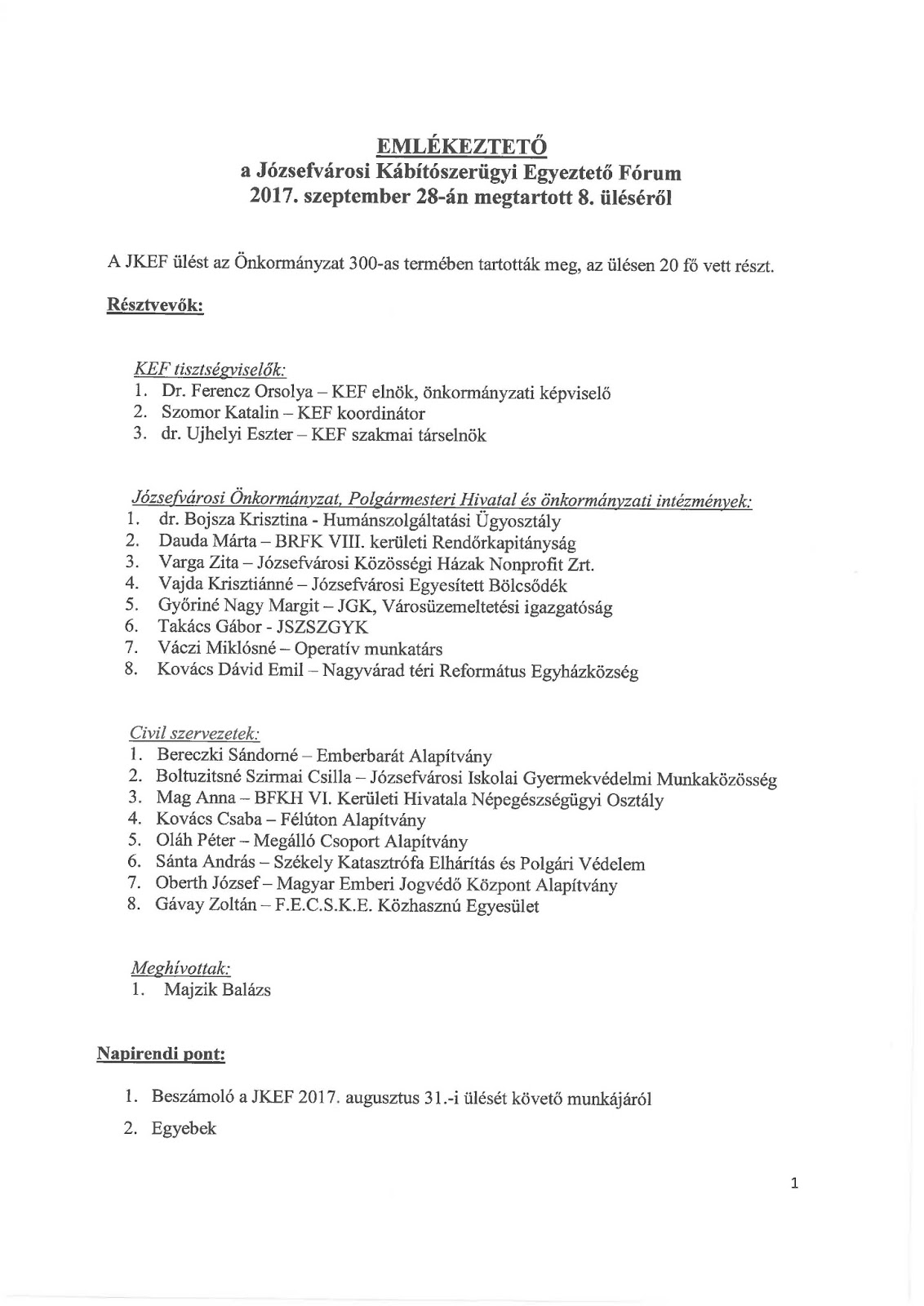 EMLÉKEZTETŐ
a Józsefvárosi Kábítószerügyi Egyeztető Fórum
2017. szeptember 28-án megtartott 8. üléséről

A JKEF ülést az Önkormányzat 300-as termében tartották meg, az ülésen 20 fő vett részt.

Résztvevők:

KEF tisztségviselők:
1. Dr. Ferencz Orsolya – KEF elnök, önkormányzati képviselő
2. Szomor Katalin – KEF koordinátor
3. dr. Ujhelyi Eszter – KEF szakmai társelnök

Józsefvárosi Önkormányzat, Polgármesteri Hivatal és önkormányzati intézmények:
1. dr. Bojsza Krisztina - Humánszolgáltatási Ügyosztály
2. Dauda Márta – BRFK VIII. kerületi Rendőrkapitányság
3. Varga Zita – Józsefvárosi Közösségi Házak Nonprofit Zrt.
4. Vajda Krisztiánné – Józsefvárosi Egyesített Bölcsődék
5. Győriné Nagy Margit – JGK, Városüzemeltetési igazgatóság
6. Takács Gábor - JSZSZGYK
7. Váczi Miklósné – Operatív munkatárs
8. Kovács Dávid Emil – Nagyvárad téri Református Egyházközség

Civil szervezetek:
1. Bereczki Sándorné – Emberbarát Alapítvány
2. Boltuzitsné Szirmai Csilla – Józsefvárosi Iskolai Gyermekvédelmi Munkaközösség
3. Mag Anna – BFKH VI. Kerületi Hivatala Népegészségügyi Osztály
4. Kovács Csaba – Félúton Alapítvány
5. Oláh Péter – Megálló Csoport Alapítvány
6. Sánta András – Székely Katasztrófa Elhárítás és Polgári Védelem
7. Oberth József – Magyar Emberi Jogvédő Központ Alapítvány
8. Gávay Zoltán – F.E.C.S.K.E. Közhasznú Egyesület

Meghívottak:
1. Majzik Balázs

Napirendi pont:

1. Beszámoló a JKEF 2017. augusztus 31.-i ülését követő munkájáról
2. Egyebek

1